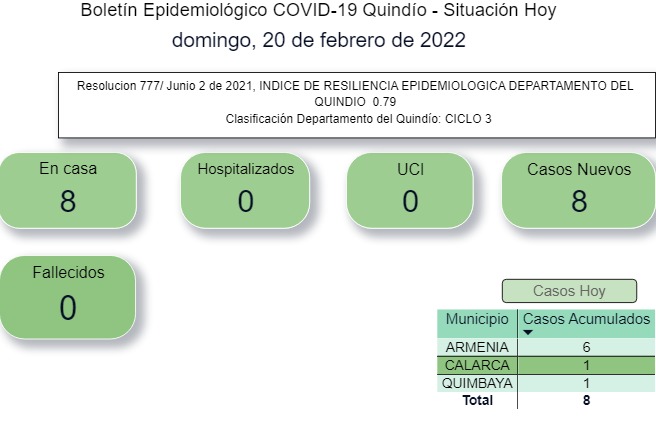 Boletín Epidemiológico COVID-19 Quindío - Situación Hoy
domingo, 20 de febrero de 2022

Resolucion 777/ Junio 2 de 2021, INDICE DE RESILIENCIA EPIDEMIOLOGICA DEPARTAMENTO DEL QUINDIO 0.79
Clasificación Departamento del Quindío: CICLO 3

En casa
8

Hospitalizados
0

UCI
0

Casos Nuevos
8

Fallecidos
0

Casos Hoy

| Municipio | Casos Acumulados |
|---|---|
| ARMENIA | 6 |
| CALARCA | 1 |
| QUIMBAYA | 1 |
| Total | 8 |